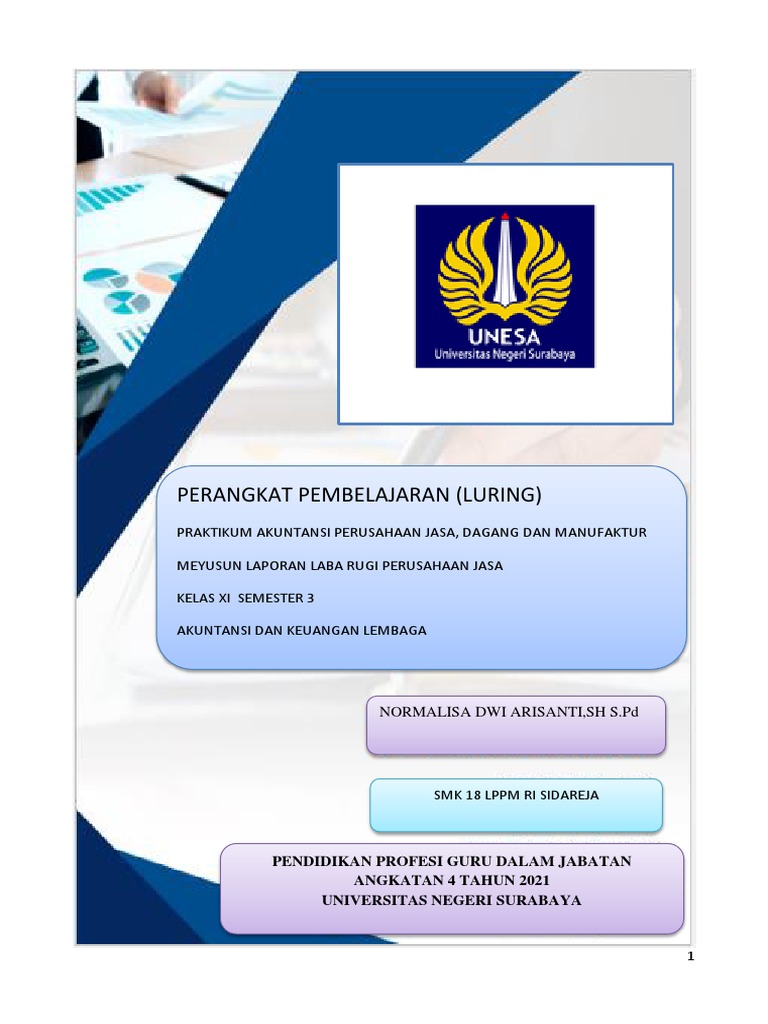 UNESA
Universitas Negeri Surabaya

PERANGKAT PEMBELAJARAN (LURING)

PRAKTIKUM AKUNTANSI PERUSAHAAN JASA, DAGANG DAN MANUFAKTUR

MEYUSUN LAPORAN LABA RUGI PERUSAHAAN JASA

KELAS XI SEMESTER 3

AKUNTANSI DAN KEUANGAN LEMBAGA

NORMALISA DWI ARISANTI,SH S.Pd

SMK 18 LPPM RI SIDAREJA

PENDIDIKAN PROFESI GURU DALAM JABATAN
ANGKATAN 4 TAHUN 2021
UNIVERSITAS NEGERI SURABAYA

1